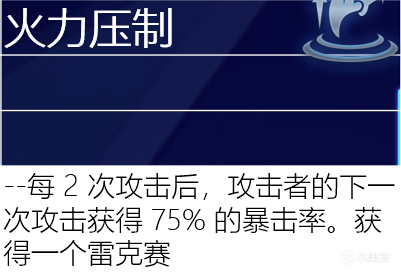 火力压制

--每 2 次攻击后，攻击者的下一次攻击获得 75% 的暴击率。获得一个雷克赛

小黑盒